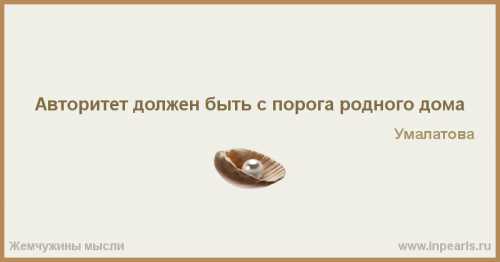 Авторитет должен быть с порога родного дома

Умалатова

Жемчужины мысли

www.inpearls.ru